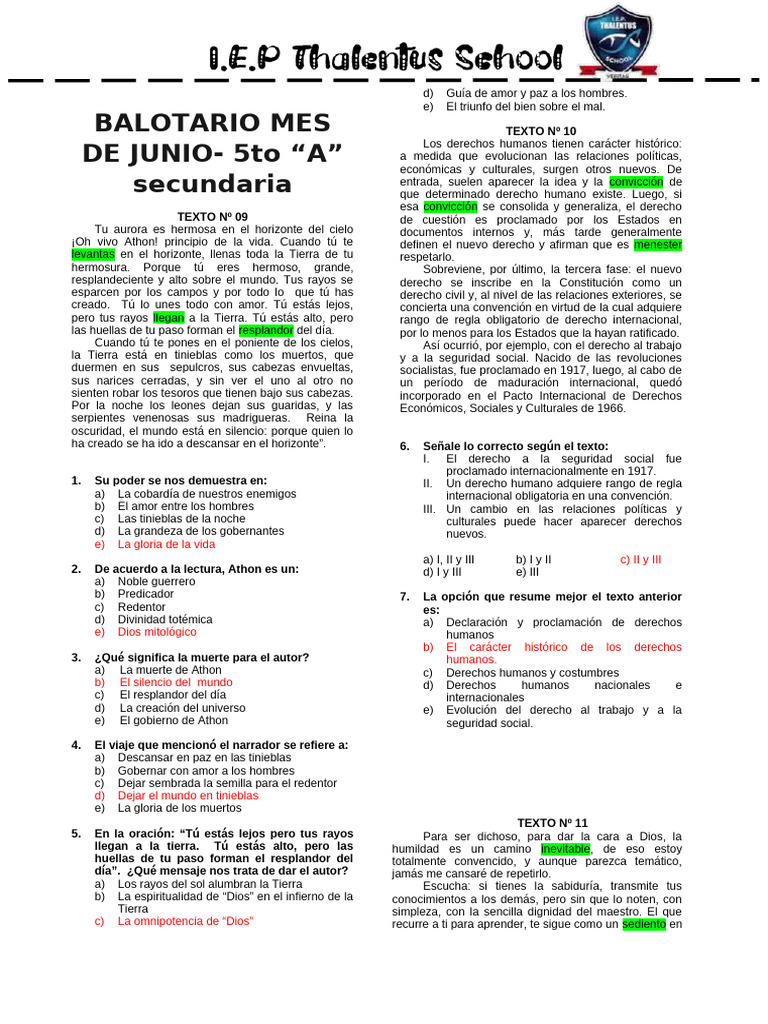 I.E.P Thalentus School

I.E.P. THALENTUS SCHOOL VERITAS

BALOTARIO MES DE JUNIO- 5to “A” secundaria

TEXTO Nº 09

Tu aurora es hermosa en el horizonte del cielo ¡Oh vivo Athon! principio de la vida. Cuando tú te levantas en el horizonte, llenas toda la Tierra de tu hermosura. Porque tú eres hermoso, grande, resplandeciente y alto sobre el mundo. Tus rayos se esparcen por los campos y por todo lo que tú has creado. Tú lo unes todo con amor. Tú estás lejos, pero tus rayos llegan a la Tierra. Tú estás alto, pero las huellas de tu paso forman el resplandor del día.

Cuando tú te pones en el poniente de los cielos, la Tierra está en tinieblas como los muertos, que duermen en sus sepulcros, sus cabezas envueltas, sus narices cerradas, y sin ver el uno al otro no sienten robar los tesoros que tienen bajo sus cabezas. Por la noche los leones dejan sus guaridas, y las serpientes venenosas sus madrigueras. Reina la oscuridad, el mundo está en silencio: porque quien lo ha creado se ha ido a descansar en el horizonte”.

1. Su poder se nos demuestra en:
a) La cobardía de nuestros enemigos
b) El amor entre los hombres
c) Las tinieblas de la noche
d) La grandeza de los gobernantes
e) La gloria de la vida

2. De acuerdo a la lectura, Athon es un:
a) Noble guerrero
b) Predicador
c) Redentor
d) Divinidad totémica
e) Dios mitológico

3. ¿Qué significa la muerte para el autor?
a) La muerte de Athon
b) El silencio del mundo
c) El resplandor del día
d) La creación del universo
e) El gobierno de Athon

4. El viaje que mencionó el narrador se refiere a:
a) Descansar en paz en las tinieblas
b) Gobernar con amor a los hombres
c) Dejar sembrada la semilla para el redentor
d) Dejar el mundo en tinieblas
e) La gloria de los muertos

5. En la oración: “Tú estás lejos pero tus rayos llegan a la tierra. Tú estás alto, pero las huellas de tu paso forman el resplandor del día”. ¿Qué mensaje nos trata de dar el autor?
a) Los rayos del sol alumbran la Tierra
b) La espiritualidad de “Dios” en el infierno de la Tierra
c) La omnipotencia de “Dios”
d) Guía de amor y paz a los hombres.
e) El triunfo del bien sobre el mal.

TEXTO Nº 10

Los derechos humanos tienen carácter histórico: a medida que evolucionan las relaciones políticas, económicas y culturales, surgen otros nuevos. De entrada, suelen aparecer la idea y la convicción de que determinado derecho humano existe. Luego, si esa convicción se consolida y generaliza, el derecho de cuestión es proclamado por los Estados en documentos internos y, más tarde generalmente definen el nuevo derecho y afirman que es menester respetarlo.

Sobreviene, por último, la tercera fase: el nuevo derecho se inscribe en la Constitución como un derecho civil y, al nivel de las relaciones exteriores, se concierta una convención en virtud de la cual adquiere rango de regla obligatorio de derecho internacional, por lo menos para los Estados que la hayan ratificado.

Así ocurrió, por ejemplo, con el derecho al trabajo y a la seguridad social. Nacido de las revoluciones socialistas, fue proclamado en 1917, luego, al cabo de un período de maduración internacional, quedó incorporado en el Pacto Internacional de Derechos Económicos, Sociales y Culturales de 1966.

6. Señale lo correcto según el texto:
I. El derecho a la seguridad social fue proclamado internacionalmente en 1917.
II. Un derecho humano adquiere rango de regla internacional obligatoria en una convención.
III. Un cambio en las relaciones políticas y culturales puede hacer aparecer derechos nuevos.

a) I, II y III  b) I y II  c) II y III
d) I y III  e) III

7. La opción que resume mejor el texto anterior es:
a) Declaración y proclamación de derechos humanos
b) El carácter histórico de los derechos humanos.
c) Derechos humanos y costumbres
d) Derechos humanos nacionales e internacionales
e) Evolución del derecho al trabajo y a la seguridad social.

TEXTO Nº 11

Para ser dichoso, para dar la cara a Dios, la humildad es un camino inevitable, de eso estoy totalmente convencido, y aunque parezca temático, jamás me cansaré de repetirlo.

Escucha: si tienes la sabiduría, transmite tus conocimientos a los demás, pero sin que lo noten, con simpleza, con la sencilla dignidad del maestro. El que recurre a ti para aprender, te sigue como un sediento en